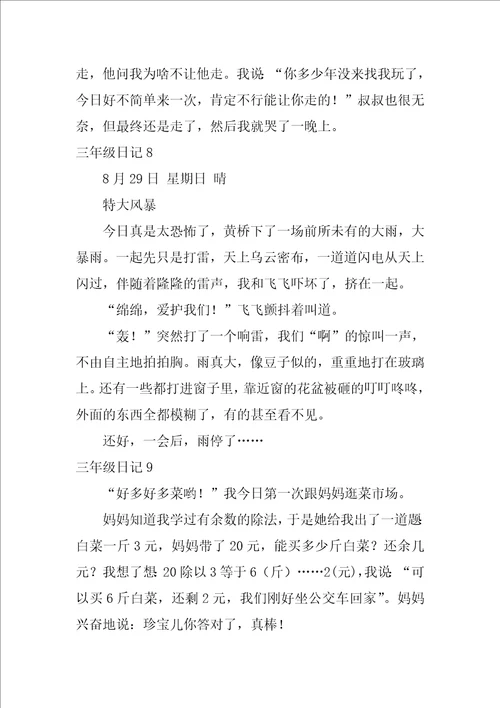 走，他问我为啥不让他走。我说 “你多少年没来找我玩了，今日好不简单来一次，肯定不行能让你走的！”叔叔也很无奈，但最终还是走了，然后我就哭了一晚上。

三年级日记 8

8 月 29 日 星期日 晴

特大风暴

今日真是太恐怖了，黄桥下了一场前所未有的大雨，大暴雨。一起先只是打雷，天上乌云密布，一道道闪电从天上闪过，伴随着隆隆的雷声，我和飞飞吓坏了，挤在一起。

“绵绵，爱护我们！”飞飞颤抖着叫道。

“轰！”突然打了一个响雷，我们“啊”的惊叫一声，不由自主地拍拍胸。雨真大，像豆子似的，重重地打在玻璃上。还有一些都打进窗子里，靠近窗的花盆被砸的叮叮咚咚，外面的东西全都模糊了，有的甚至看不见。

还好，一会后，雨停了……

三年级日记 9

“好多好多菜哟！”我今日第一次跟妈妈逛菜市场。

妈妈知道我学过有余数的除法，于是她给我出了一道题白菜一斤 3 元，妈妈带了 20 元，能买多少斤白菜？还余几元？我想了想 20 除以 3 等于 6（斤）……2(元)，我说 “可以买 6 斤白菜，还剩 2 元，我们刚好坐公交车回家”。妈妈兴奋地说：珍宝儿你答对了，真棒！